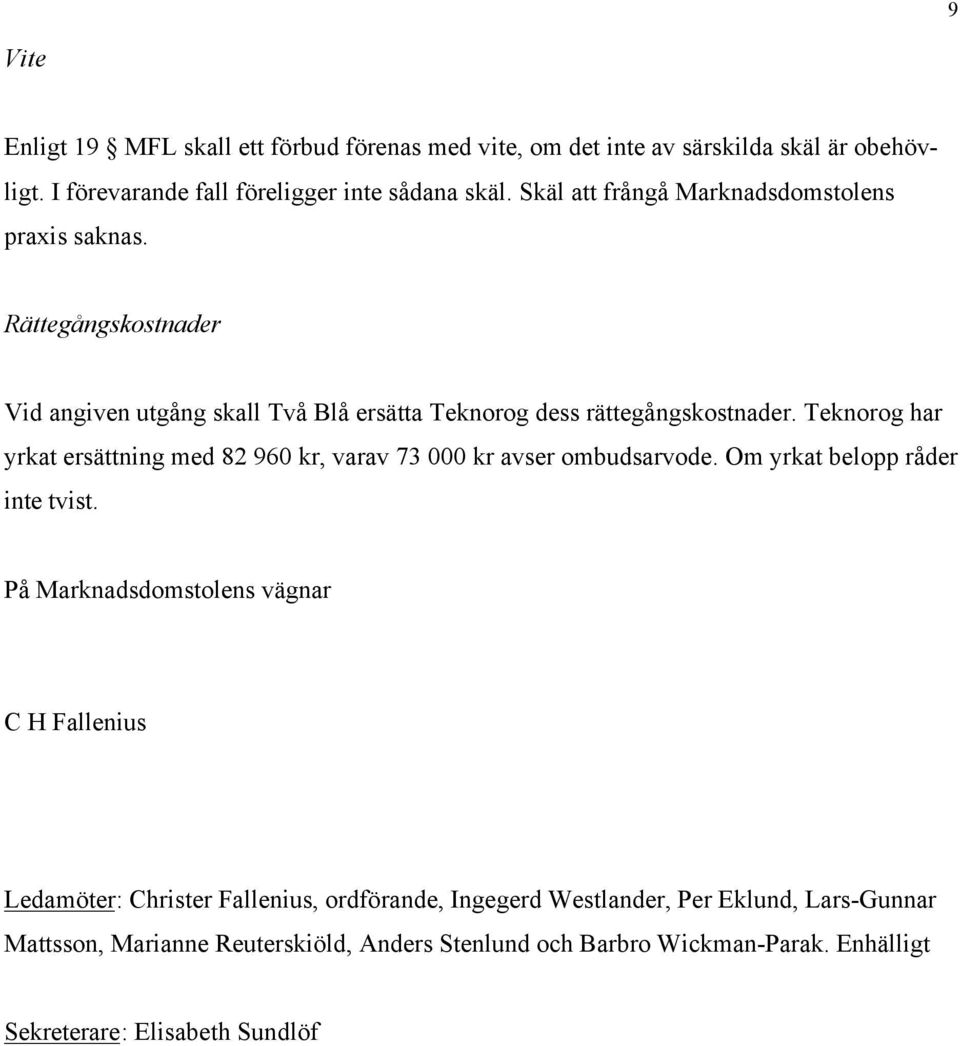 9

Vite

Enligt 19 § MFL skall ett förbud förenas med vite, om det inte av särskilda skäl är obehövligt. I förevarande fall föreligger inte sådana skäl. Skäl att frångå Marknadsdomstolens praxis saknas.

Rättegångskostnader

Vid angiven utgång skall Två Blå ersätta Teknorog dess rättegångskostnader. Teknorog har yrkat ersättning med 82 960 kr, varav 73 000 kr avser ombudsarvode. Om yrkat belopp råder inte tvist.

På Marknadsdomstolens vägnar

C H Fallenius

Ledamöter: Christer Fallenius, ordförande, Ingegerd Westlander, Per Eklund, Lars-Gunnar Mattsson, Marianne Reuterskiöld, Anders Stenlund och Barbro Wickman-Parak. Enhälligt

Sekreterare: Elisabeth Sundlöf